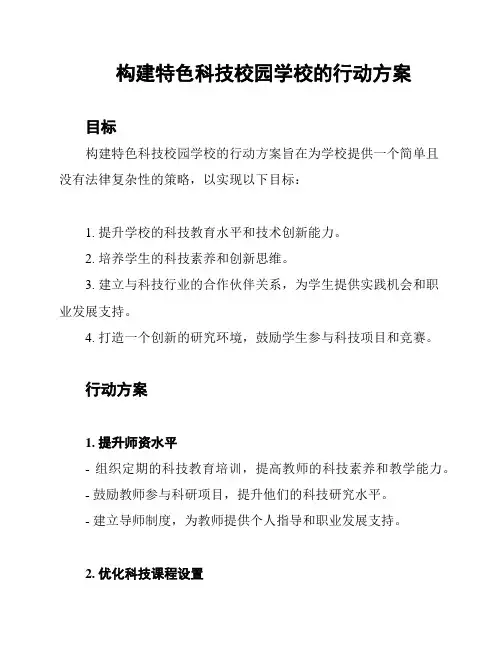 构建特色科技校园学校的行动方案

目标

构建特色科技校园学校的行动方案旨在为学校提供一个简单且没有法律复杂性的策略，以实现以下目标：

1. 提升学校的科技教育水平和技术创新能力。
2. 培养学生的科技素养和创新思维。
3. 建立与科技行业的合作伙伴关系，为学生提供实践机会和职业发展支持。
4. 打造一个创新的研究环境，鼓励学生参与科技项目和竞赛。

行动方案

1. 提升师资水平

- 组织定期的科技教育培训，提高教师的科技素养和教学能力。
- 鼓励教师参与科研项目，提升他们的科技研究水平。
- 建立导师制度，为教师提供个人指导和职业发展支持。

2. 优化科技课程设置